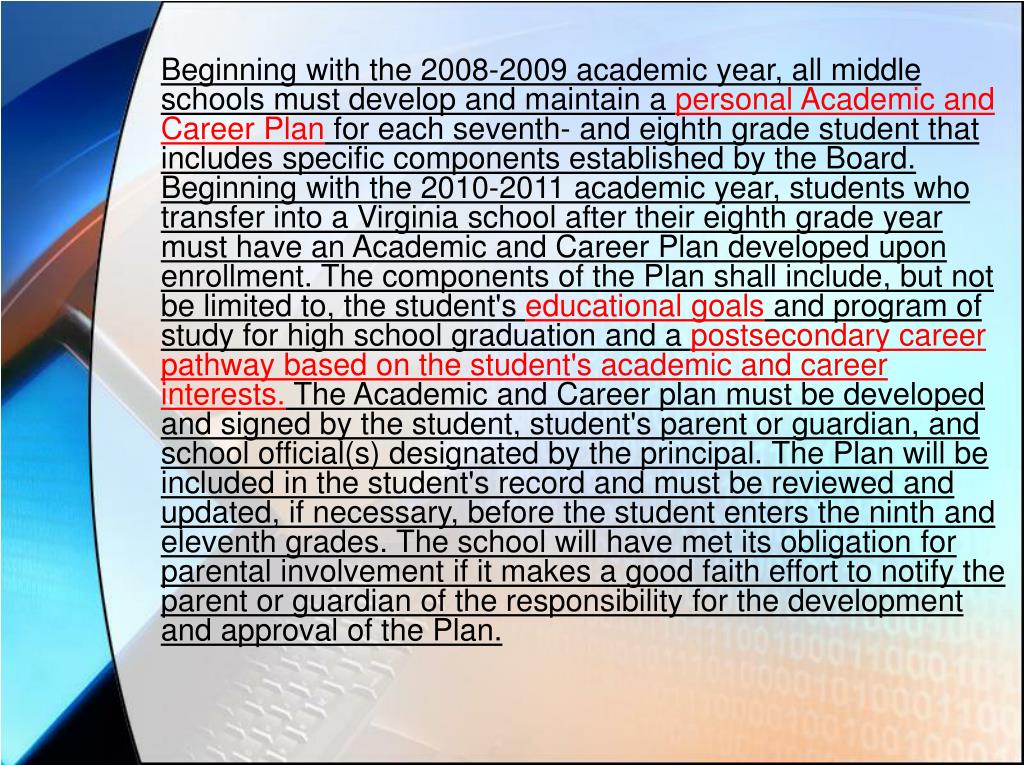 Beginning with the 2008-2009 academic year, all middle schools must develop and maintain a personal Academic and Career Plan for each seventh- and eighth grade student that includes specific components established by the Board. Beginning with the 2010-2011 academic year, students who transfer into a Virginia school after their eighth grade year must have an Academic and Career Plan developed upon enrollment. The components of the Plan shall include, but not be limited to, the student's educational goals and program of study for high school graduation and a postsecondary career pathway based on the student's academic and career interests. The Academic and Career plan must be developed and signed by the student, student's parent or guardian, and school official(s) designated by the principal. The Plan will be included in the student's record and must be reviewed and updated, if necessary, before the student enters the ninth and eleventh grades. The school will have met its obligation for parental involvement if it makes a good faith effort to notify the parent or guardian of the responsibility for the development and approval of the Plan.